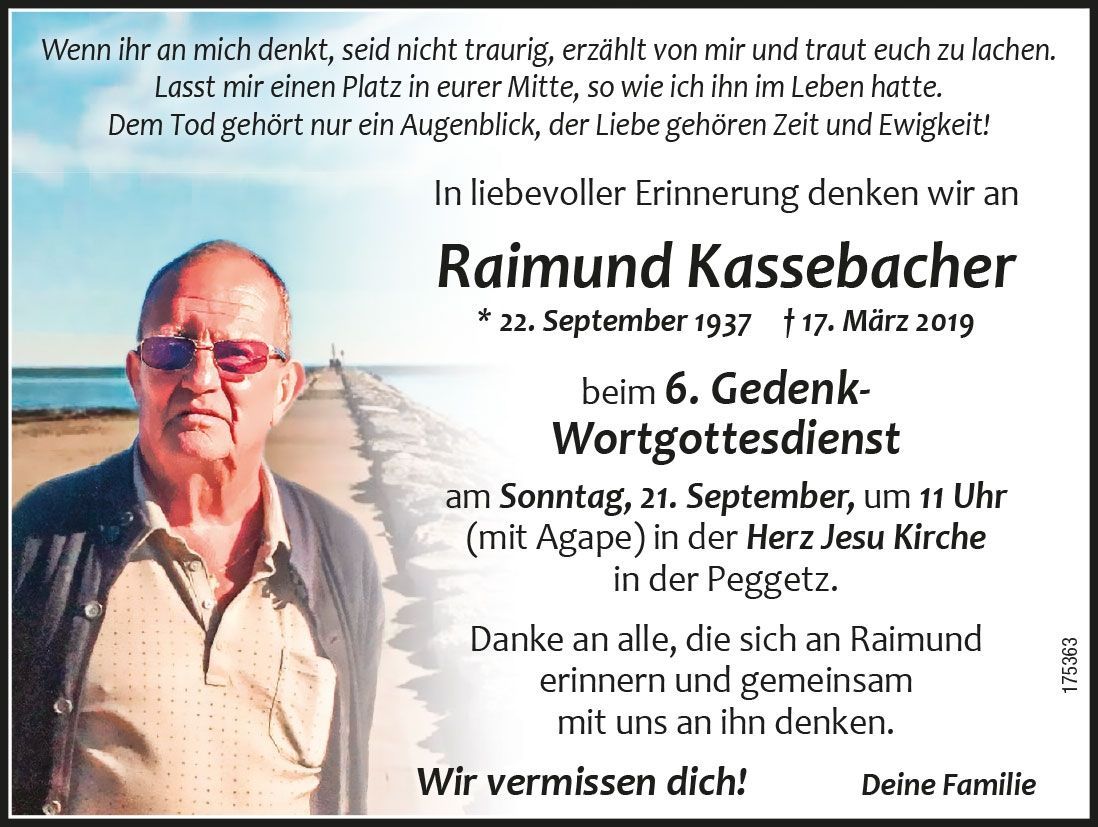 Wenn ihr an mich denkt, seid nicht traurig, erzählt von mir und traut euch zu lachen. Lasst mir einen Platz in eurer Mitte, so wie ich ihn im Leben hatte. Dem Tod gehört nur ein Augenblick, der Liebe gehören Zeit und Ewigkeit!

In liebevoller Erinnerung denken wir an

Raimund Kassebacher

* 22. September 1937 † 17. März 2019

beim 6. Gedenk-Wortgottesdienst

am Sonntag, 21. September, um 11 Uhr (mit Agape) in der Herz Jesu Kirche in der Peggetz.

Danke an alle, die sich an Raimund erinnern und gemeinsam mit uns an ihn denken.

Wir vermissen dich! Deine Familie

175363